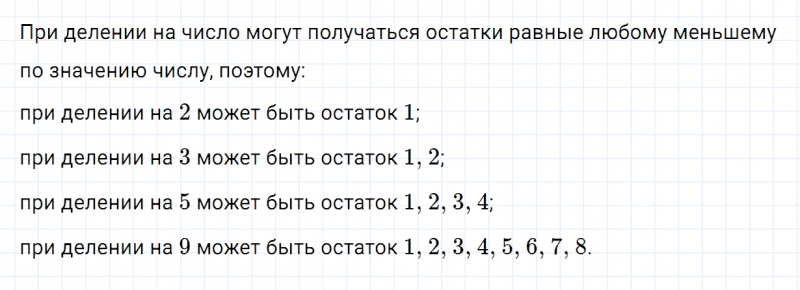 При делении на число могут получаться остатки равные любому меньшему по значению числу, поэтому:

при делении на $2$ может быть остаток $1$;

при делении на $3$ может быть остаток $1, 2$;

при делении на $5$ может быть остаток $1, 2, 3, 4$;

при делении на $9$ может быть остаток $1, 2, 3, 4, 5, 6, 7, 8$.